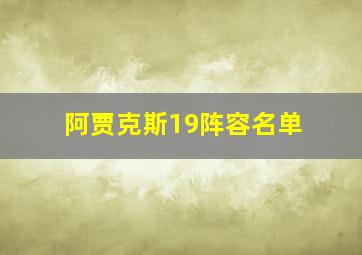 阿贾克斯19阵容名单